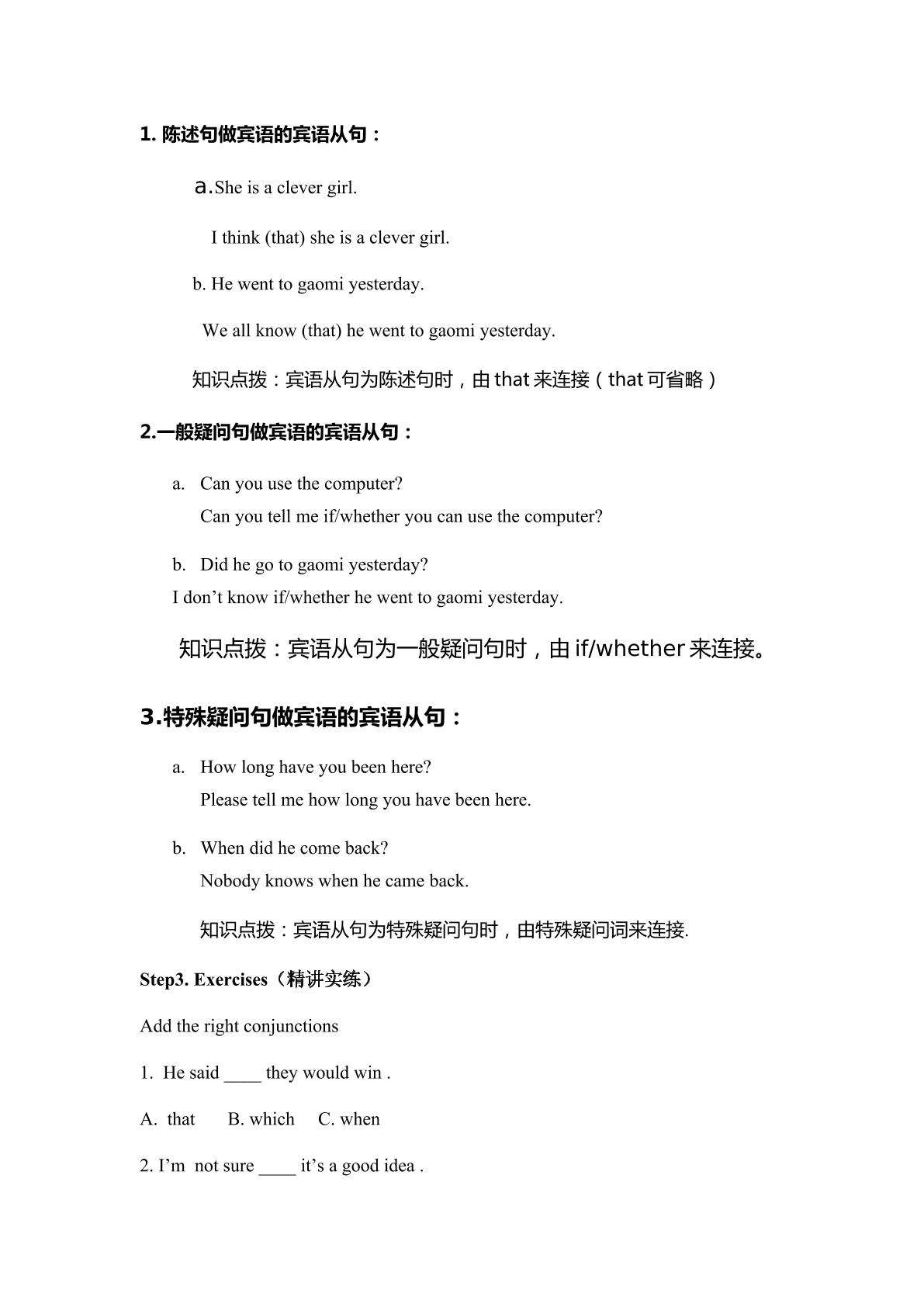 1.陈述句做宾语的宾语从句：

a.She is a clever girl.

I think (that) she is a clever girl.

b. He went to gaomi yesterday.

We all know (that) he went to gaomi yesterday.

知识点拨：宾语从句为陈述句时，由that来连接（that可省略）

2.一般疑问句做宾语的宾语从句：

a. Can you use the computer?
Can you tell me if/whether you can use the computer?

b. Did he go to gaomi yesterday?
I don't know if/whether he went to gaomi yesterday.

知识点拨：宾语从句为一般疑问句时，由if/whether来连接。

3.特殊疑问句做宾语的宾语从句：

a. How long have you been here?
Please tell me how long you have been here.

b. When did he come back?
Nobody knows when he came back.

知识点拨：宾语从句为特殊疑问句时，由特殊疑问词来连接.

Step3. Exercises（精讲实练）

Add the right conjunctions

1. He said ____ they would win .

A. that B. which C. when

2. I'm not sure ____ it's a good idea .